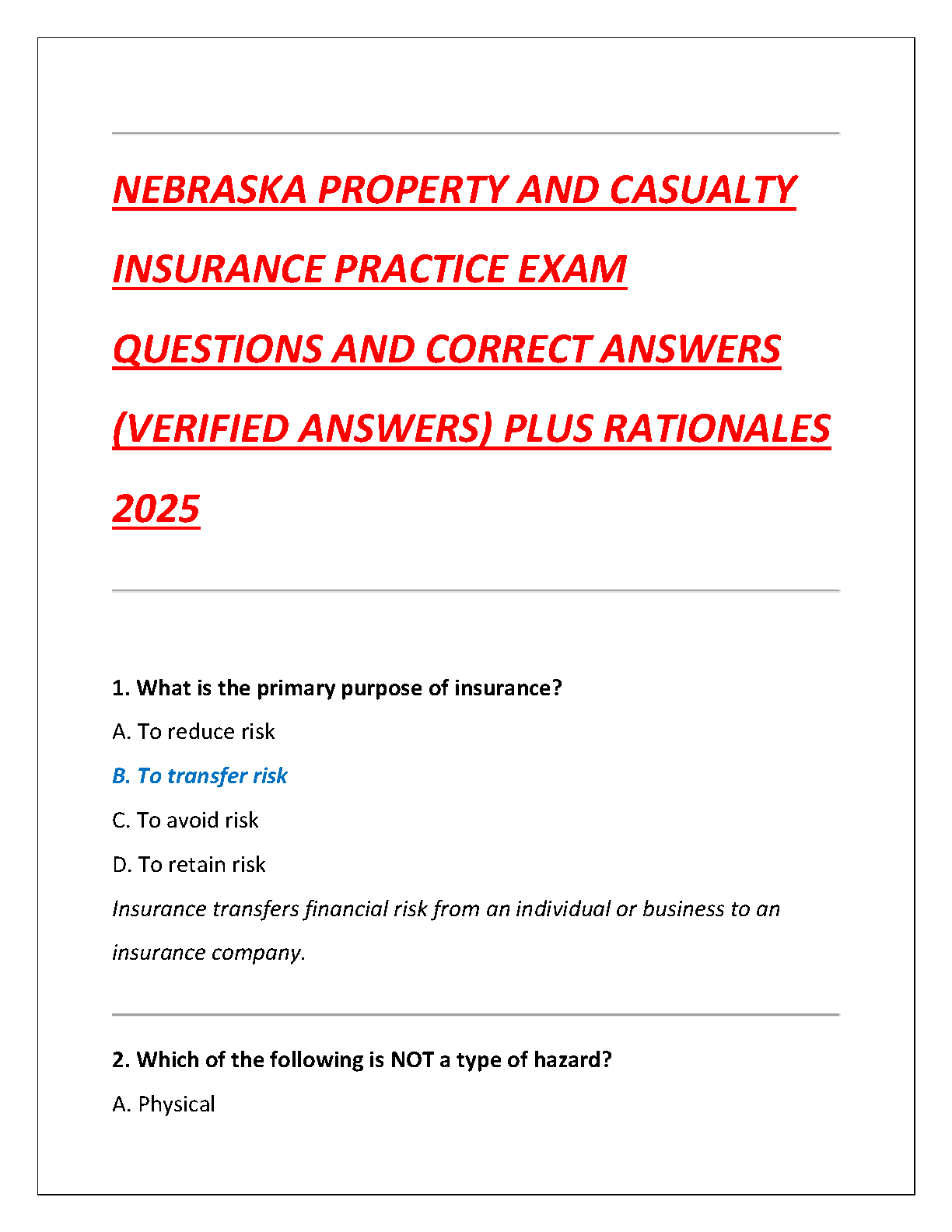 NEBRASKA PROPERTY AND CASUALTY INSURANCE PRACTICE EXAM QUESTIONS AND CORRECT ANSWERS (VERIFIED ANSWERS) PLUS RATIONALES 2025

1. What is the primary purpose of insurance?

A. To reduce risk

B. To transfer risk

C. To avoid risk

D. To retain risk

Insurance transfers financial risk from an individual or business to an insurance company.

2. Which of the following is NOT a type of hazard?

A. Physical